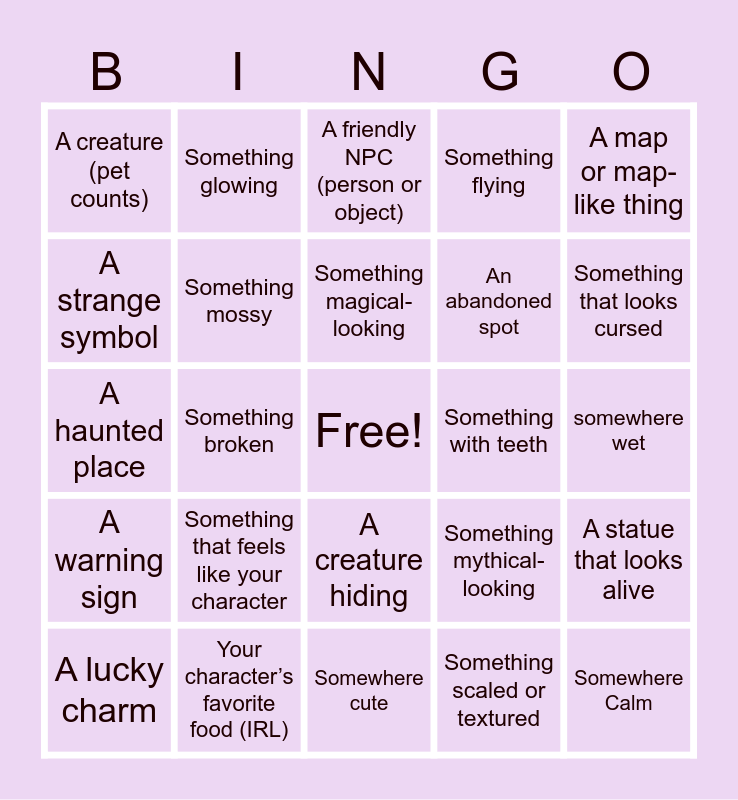 | B | I | N | G | O |
|---|---|---|---|---|
| A creature (pet counts) | Something glowing | A friendly NPC (person or object) | Something flying | A map or map-like thing |
| A strange symbol | Something mossy | Something magical-looking | An abandoned spot | Something that looks cursed |
| A haunted place | Something broken | Free! | Something with teeth | somewhere wet |
| A warning sign | Something that feels like your character | A creature hiding | Something mythical-looking | A statue that looks alive |
| A lucky charm | Your character's favorite food (IRL) | Somewhere cute | Something scaled or textured | Somewhere Calm |